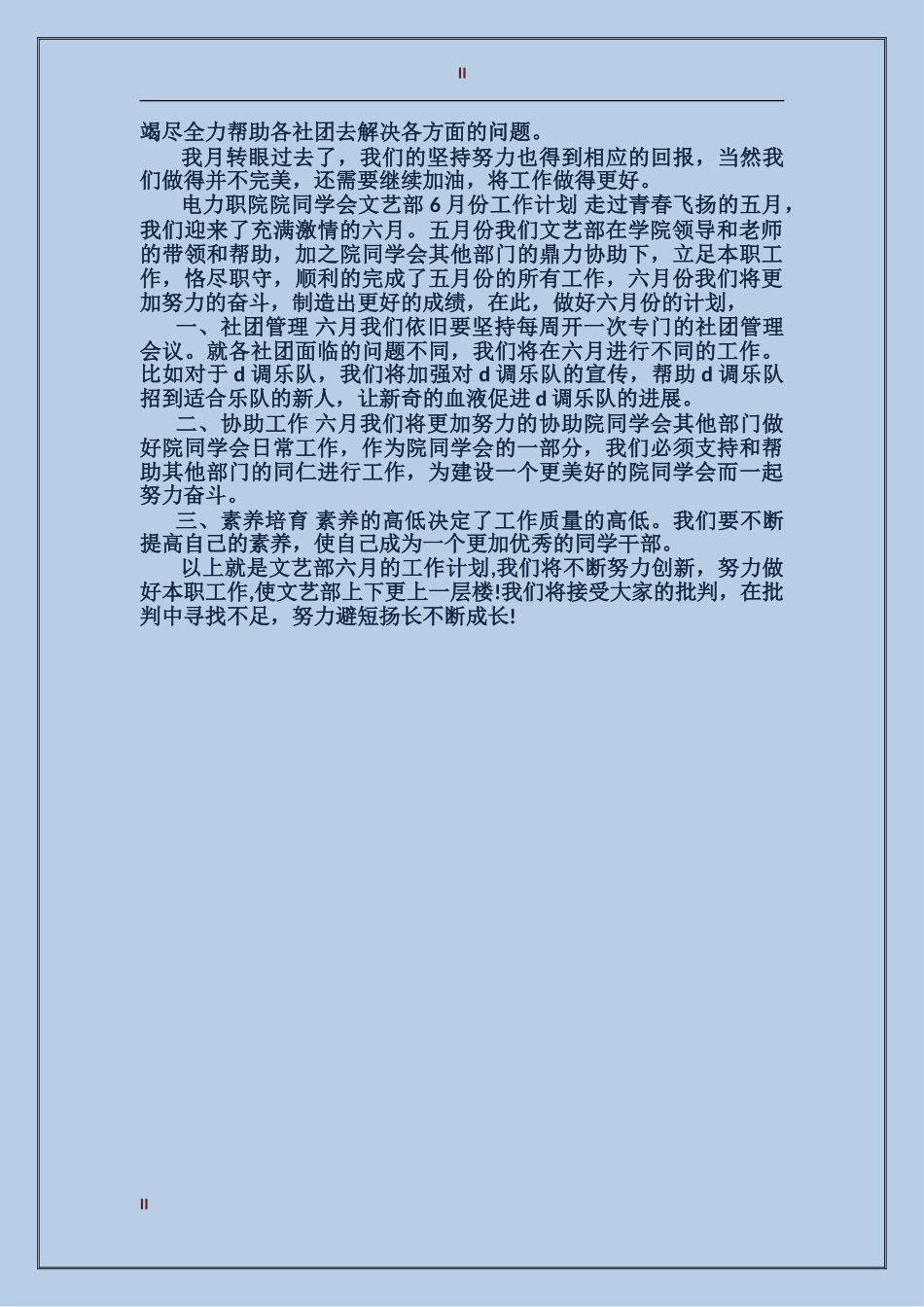 II

竭尽全力帮助各社团去解决各方面的问题。

我月转眼过去了，我们的坚持努力也得到相应的回报，当然我们做得并不完美，还需要继续加油，将工作做得更好。

电力职院院同学会文艺部 6 月份工作计划 走过青春飞扬的五月，我们迎来了充满激情的六月。五月份我们文艺部在学院领导和老师的带领和帮助，加之院同学会其他部门的鼎力协助下，立足本职工作，恪尽职守，顺利的完成了五月份的所有工作，六月份我们将更加努力的奋斗，制造出更好的成绩，在此，做好六月份的计划，

一、社团管理 六月我们依旧要坚持每周开一次专门的社团管理会议。就各社团面临的问题不同，我们将在六月进行不同的工作。比如对于 d 调乐队，我们将加强对 d 调乐队的宣传，帮助 d 调乐队招到适合乐队的新人，让新奇的血液促进 d 调乐队的进展。

二、协助工作 六月我们将更加努力的协助院同学会其他部门做好院同学会日常工作，作为院同学会的一部分，我们必须支持和帮助其他部门的同仁进行工作，为建设一个更美好的院同学会而一起努力奋斗。

三、素养培育 素养的高低决定了工作质量的高低。我们要不断提高自己的素养，使自己成为一个更加优秀的同学干部。

以上就是文艺部六月的工作计划,我们将不断努力创新，努力做好本职工作,使文艺部上下更上一层楼!我们将接受大家的批判，在批判中寻找不足，努力避短扬长不断成长!

II